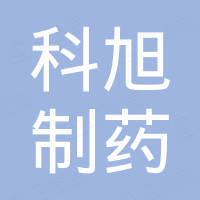 科旭
制药